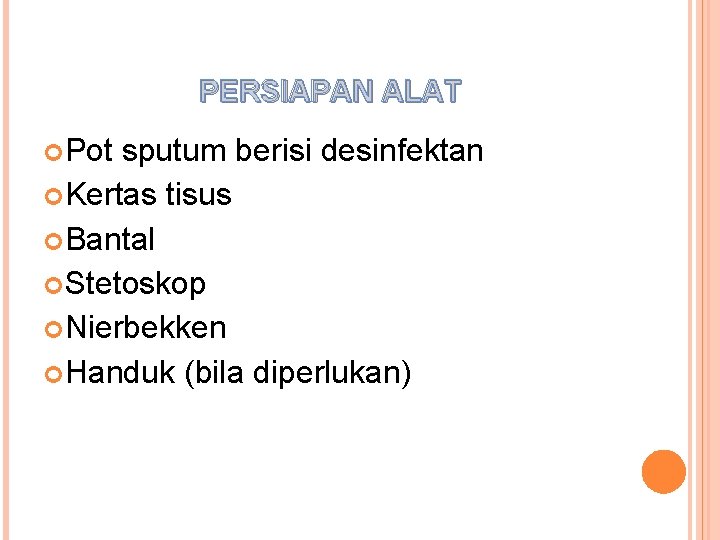 PERSIAPAN ALAT

• Pot sputum berisi desinfektan
• Kertas tisus
• Bantal
• Stetoskop
• Nierbekken
• Handuk (bila diperlukan)